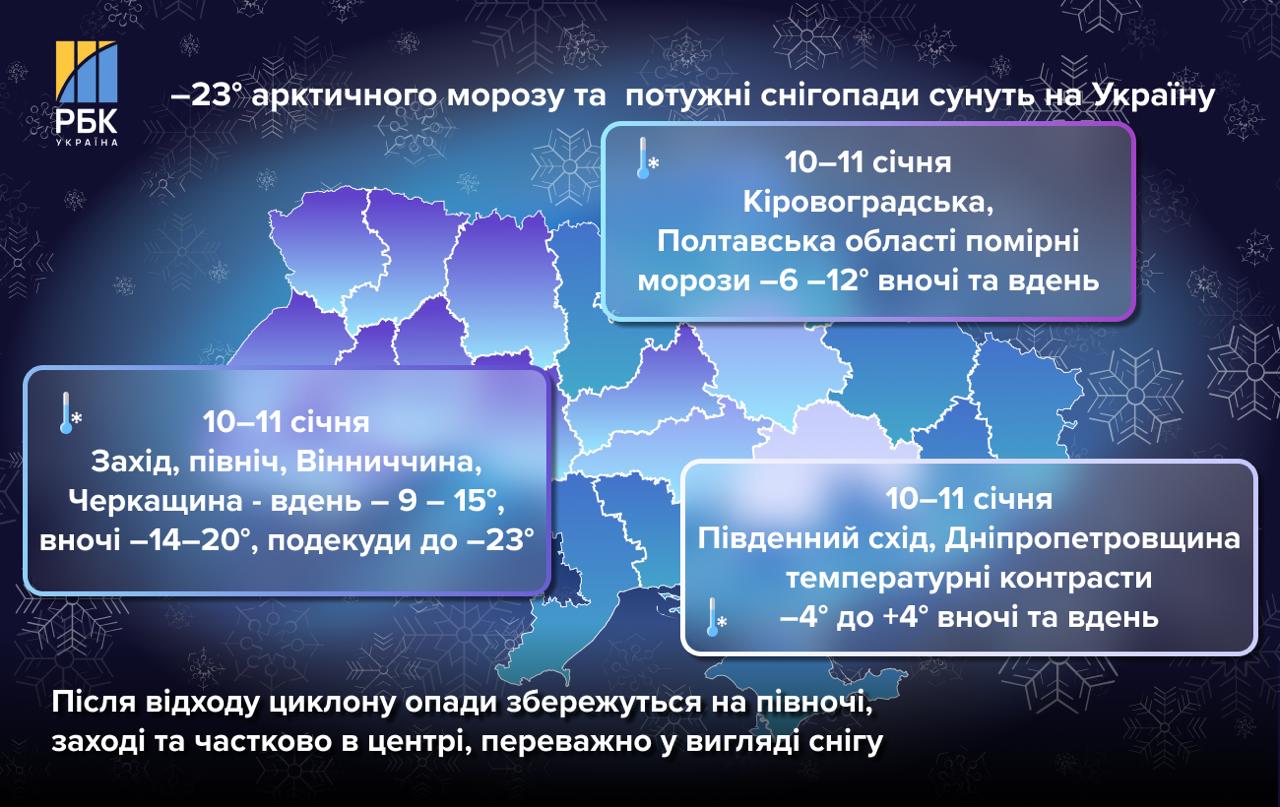 РБК
УКРАЇНА

–23° арктичного морозу та потужні снігопади сунуть на Україну

10–11 січня
Кіровоградська, Полтавська області помірні морози –6 –12° вночі та вдень

10–11 січня
Захід, північ, Вінниччина, Черкащина - вдень – 9 – 15°, вночі –14–20°, подекуди до –23°

10–11 січня
Південний схід, Дніпропетровщина температурні контрасти –4° до +4° вночі та вдень

Після відходу циклону опади збережуться на півночі, заході та частково в центрі, переважно у вигляді снігу